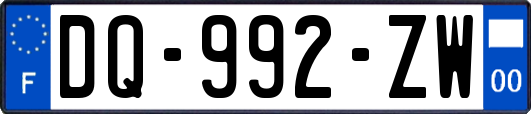 F

DQ-992-ZW

00